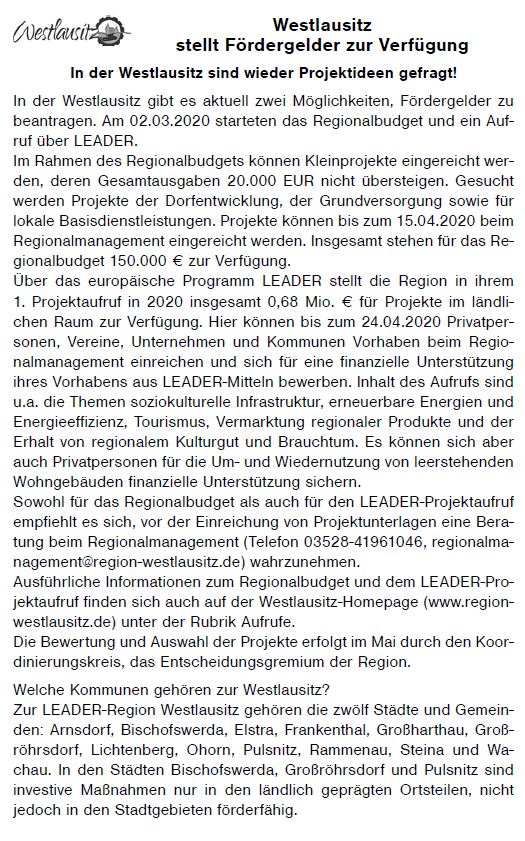 Westlausitz

Westlausitz
stellt Fördergelder zur Verfügung

In der Westlausitz sind wieder Projektideen gefragt!

In der Westlausitz gibt es aktuell zwei Möglichkeiten, Fördergelder zu beantragen. Am 02.03.2020 starteten das Regionalbudget und ein Aufruf über LEADER.
Im Rahmen des Regionalbudgets können Kleinprojekte eingereicht werden, deren Gesamtausgaben 20.000 EUR nicht übersteigen. Gesucht werden Projekte der Dorfentwicklung, der Grundversorgung sowie für lokale Basisdienstleistungen. Projekte können bis zum 15.04.2020 beim Regionalmanagement eingereicht werden. Insgesamt stehen für das Regionalbudget 150.000 € zur Verfügung.
Über das europäische Programm LEADER stellt die Region in ihrem 1. Projektaufruf in 2020 insgesamt 0,68 Mio. € für Projekte im ländlichen Raum zur Verfügung. Hier können bis zum 24.04.2020 Privatpersonen, Vereine, Unternehmen und Kommunen Vorhaben beim Regionalmanagement einreichen und sich für eine finanzielle Unterstützung ihres Vorhabens aus LEADER-Mitteln bewerben. Inhalt des Aufrufs sind u.a. die Themen soziokulturelle Infrastruktur, erneuerbare Energien und Energieeffizienz, Tourismus, Vermarktung regionaler Produkte und der Erhalt von regionalem Kulturgut und Brauchtum. Es können sich aber auch Privatpersonen für die Um- und Wiedernutzung von leerstehenden Wohngebäuden finanzielle Unterstützung sichern.
Sowohl für das Regionalbudget als auch für den LEADER-Projektaufruf empfiehlt es sich, vor der Einreichung von Projektunterlagen eine Beratung beim Regionalmanagement (Telefon 03528-41961046, regionalmanagement@region-westlausitz.de) wahrzunehmen.
Ausführliche Informationen zum Regionalbudget und dem LEADER-Projektaufruf finden sich auch auf der Westlausitz-Homepage (www.region-westlausitz.de) unter der Rubrik Aufrufe.
Die Bewertung und Auswahl der Projekte erfolgt im Mai durch den Koordinierungskreis, das Entscheidungsgremium der Region.

Welche Kommunen gehören zur Westlausitz?
Zur LEADER-Region Westlausitz gehören die zwölf Städte und Gemeinden: Arnsdorf, Bischofswerda, Elstra, Frankenthal, Großharthau, Großröhrsdorf, Lichtenberg, Ohorn, Pulsnitz, Rammenau, Steina und Wachau. In den Städten Bischofswerda, Großröhrsdorf und Pulsnitz sind investive Maßnahmen nur in den ländlich geprägten Ortsteilen, nicht jedoch in den Stadtgebieten förderfähig.